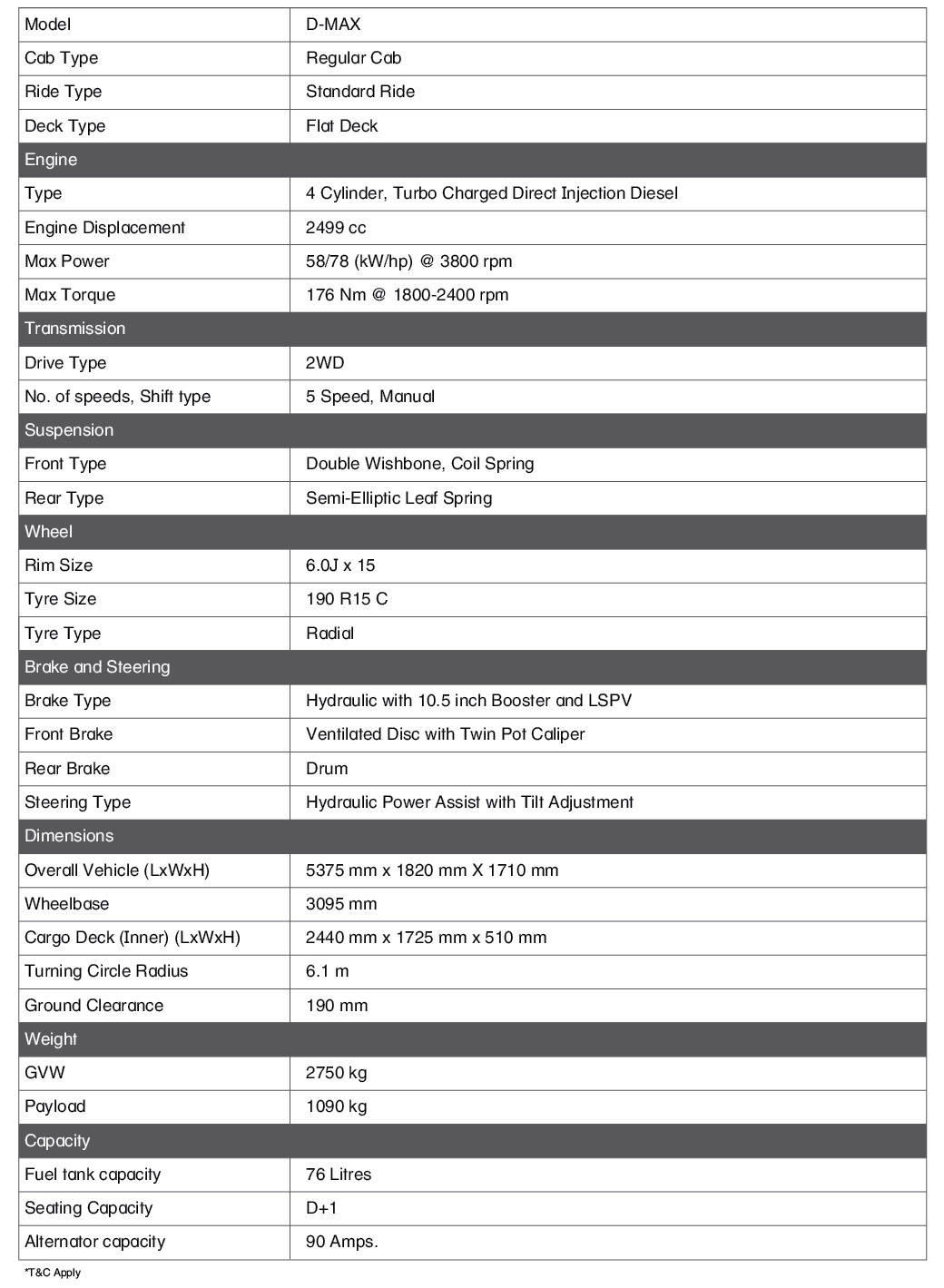 | Model | D-MAX |
|---|---|
| Cab Type | Regular Cab |
| Ride Type | Standard Ride |
| Deck Type | Flat Deck |
| Engine | |
| Type | 4 Cylinder, Turbo Charged Direct Injection Diesel |
| Engine Displacement | 2499 cc |
| Max Power | 58/78 (kW/hp) @ 3800 rpm |
| Max Torque | 176 Nm @ 1800-2400 rpm |
| Transmission | |
| Drive Type | 2WD |
| No. of speeds, Shift type | 5 Speed, Manual |
| Suspension | |
| Front Type | Double Wishbone, Coil Spring |
| Rear Type | Semi-Elliptic Leaf Spring |
| Wheel | |
| Rim Size | 6.0J x 15 |
| Tyre Size | 190 R15 C |
| Tyre Type | Radial |
| Brake and Steering | |
| Brake Type | Hydraulic with 10.5 inch Booster and LSPV |
| Front Brake | Ventilated Disc with Twin Pot Caliper |
| Rear Brake | Drum |
| Steering Type | Hydraulic Power Assist with Tilt Adjustment |
| Dimensions | |
| Overall Vehicle (LxWxH) | 5375 mm x 1820 mm X 1710 mm |
| Wheelbase | 3095 mm |
| Cargo Deck (Inner) (LxWxH) | 2440 mm x 1725 mm x 510 mm |
| Turning Circle Radius | 6.1 m |
| Ground Clearance | 190 mm |
| Weight | |
| GVW | 2750 kg |
| Payload | 1090 kg |
| Capacity | |
| Fuel tank capacity | 76 Litres |
| Seating Capacity | D+1 |
| Alternator capacity | 90 Amps. |

*T&C Apply